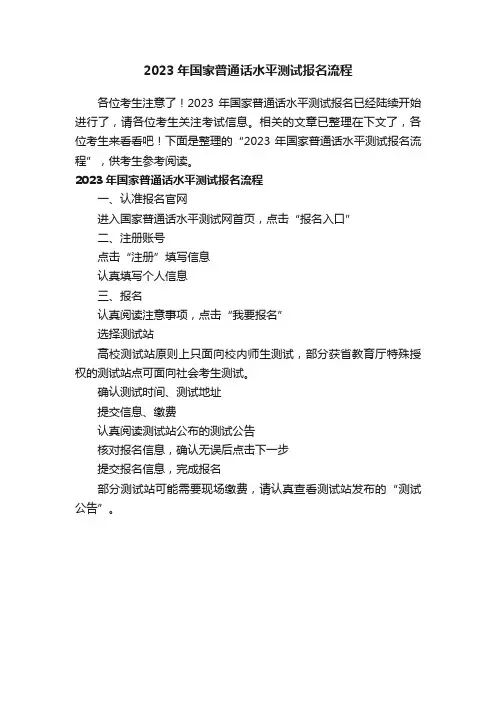 2023 年国家普通话水平测试报名流程

各位考生注意了！2023 年国家普通话水平测试报名已经陆续开始进行了，请各位考生关注考试信息。相关的文章已整理在下文了，各位考生来看看吧！下面是整理的“2023 年国家普通话水平测试报名流程”，供考生参考阅读。

2023 年国家普通话水平测试报名流程

一、认准报名官网

进入国家普通话水平测试网首页，点击“报名入口”

二、注册账号

点击“注册”填写信息

认真填写个人信息

三、报名

认真阅读注意事项，点击“我要报名”

选择测试站

高校测试站原则上只面向校内师生测试，部分获省教育厅特殊授权的测试站点可面向社会考生测试。

确认测试时间、测试地址

提交信息、缴费

认真阅读测试站公布的测试公告

核对报名信息，确认无误后点击下一步

提交报名信息，完成报名

部分测试站可能需要现场缴费，请认真查看测试站发布的“测试公告”。